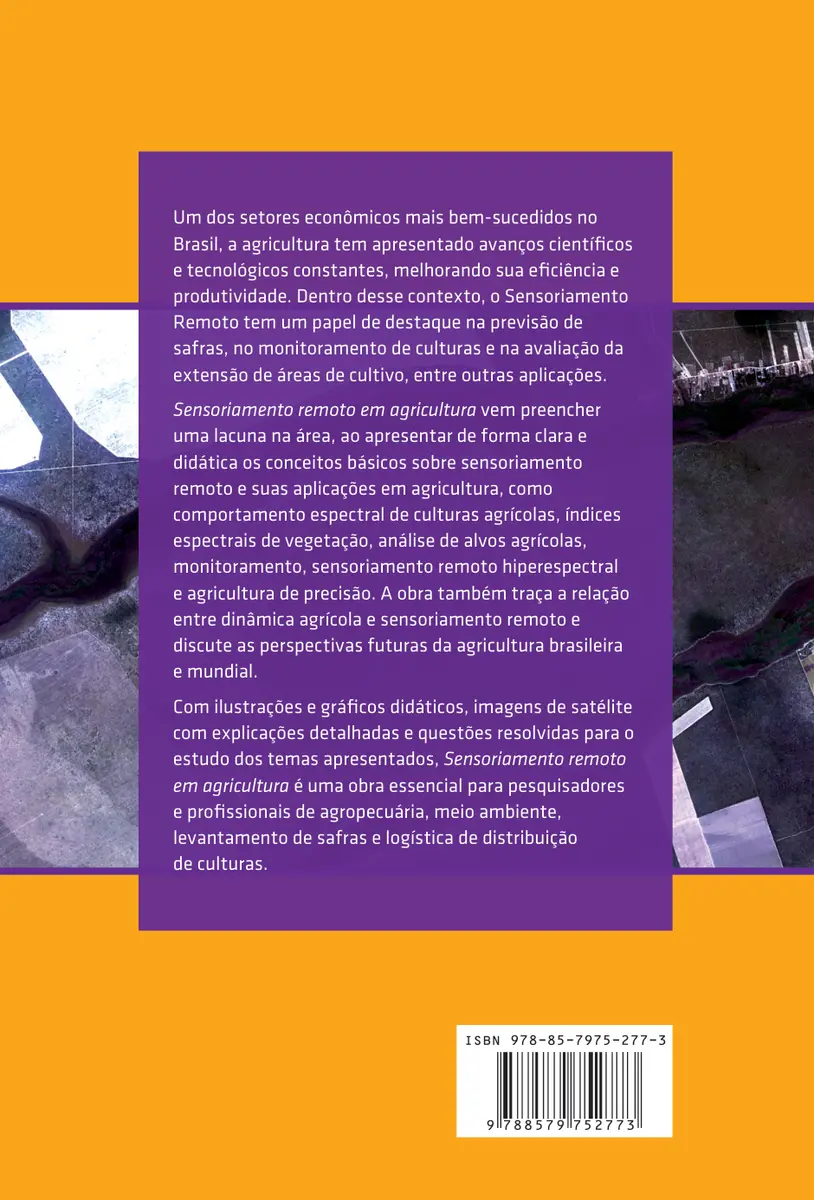 Um dos setores econômicos mais bem-sucedidos no Brasil, a agricultura tem apresentado avanços científicos e tecnológicos constantes, melhorando sua eficiência e produtividade. Dentro desse contexto, o Sensoriamento Remoto tem um papel de destaque na previsão de safras, no monitoramento de culturas e na avaliação da extensão de áreas de cultivo, entre outras aplicações.

Sensoriamento remoto em agricultura vem preencher uma lacuna na área, ao apresentar de forma clara e didática os conceitos básicos sobre sensoriamento remoto e suas aplicações em agricultura, como comportamento espectral de culturas agrícolas, índices espectrais de vegetação, análise de alvos agrícolas, monitoramento, sensoriamento remoto hiperespectral e agricultura de precisão. A obra também traça a relação entre dinâmica agrícola e sensoriamento remoto e discute as perspectivas futuras da agricultura brasileira e mundial.

Com ilustrações e gráficos didáticos, imagens de satélite com explicações detalhadas e questões resolvidas para o estudo dos temas apresentados, Sensoriamento remoto em agricultura é uma obra essencial para pesquisadores e profissionais de agropecuária, meio ambiente, levantamento de safras e logística de distribuição de culturas.

ISBN 978-85-7975-277-3

9 788579 752773